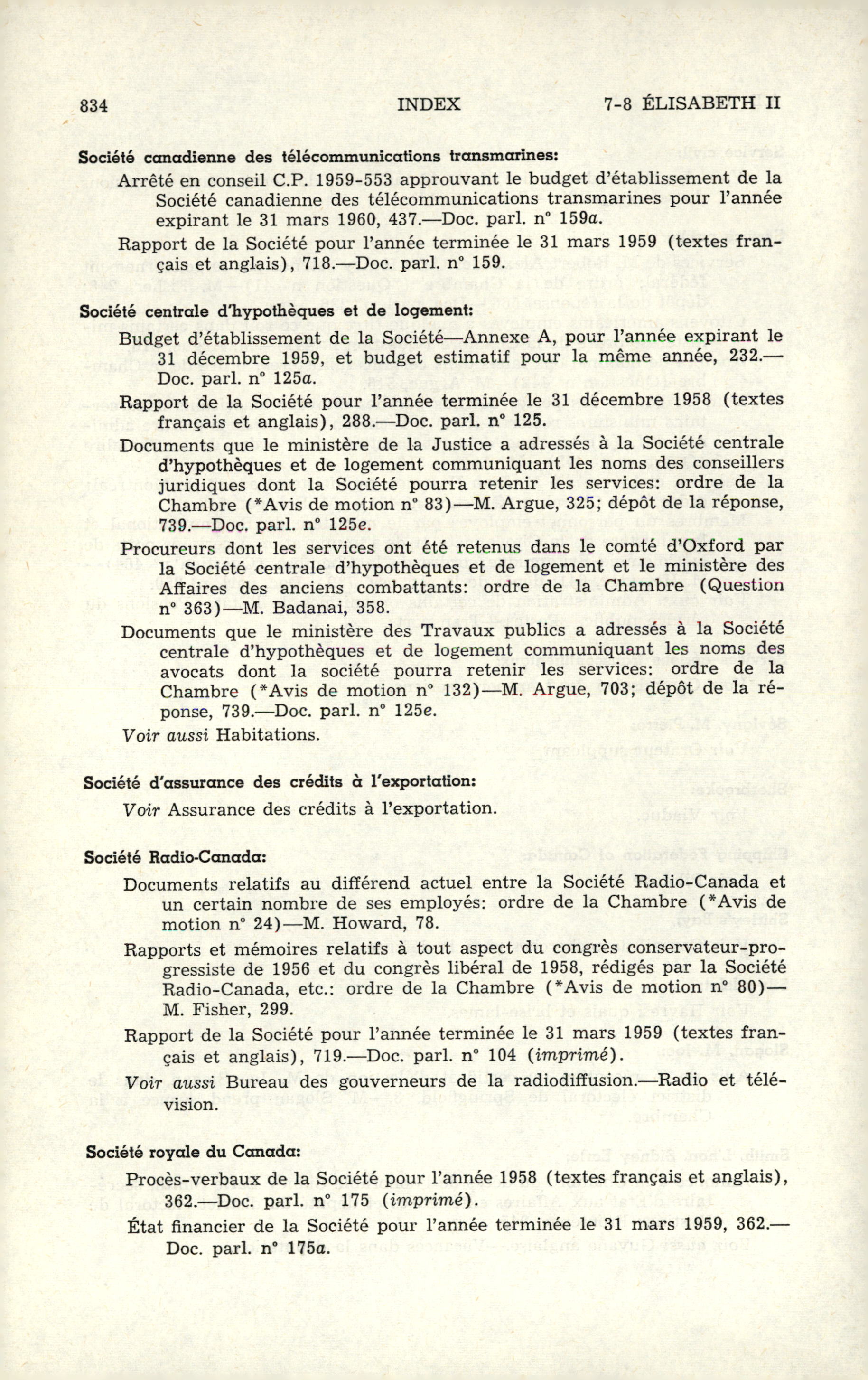 834 INDEX 7-8 ÉLISABETH II

Société canadienne des télécommunications transmarines:

Arrêté en conseil C.P. 1959-553 approuvant le budget d'établissement de la Société canadienne des télécommunications transmarines pour l'année expirant le 31 mars 1960, 437.—Doc. parl. n° 159a.

Rapport de la Société pour l'année terminée le 31 mars 1959 (textes français et anglais), 718.—Doc. parl. n° 159.

Société centrale d'hypothèques et de logement:

Budget d'établissement de la Société—Annexe A, pour l'année expirant le 31 décembre 1959, et budget estimatif pour la même année, 232.—Doc. parl. n° 125a.

Rapport de la Société pour l'année terminée le 31 décembre 1958 (textes français et anglais), 288.—Doc. parl. n° 125.

Documents que le ministère de la Justice a adressés à la Société centrale d'hypothèques et de logement communiquant les noms des conseillers juridiques dont la Société pourra retenir les services: ordre de la Chambre (*Avis de motion n° 83)—M. Argue, 325; dépôt de la réponse, 739.—Doc. parl. n° 125e.

Procureurs dont les services ont été retenus dans le comté d'Oxford par la Société centrale d'hypothèques et de logement et le ministère des Affaires des anciens combattants: ordre de la Chambre (Question n° 363)—M. Badanai, 358.

Documents que le ministère des Travaux publics a adressés à la Société centrale d'hypothèques et de logement communiquant les noms des avocats dont la société pourra retenir les services: ordre de la Chambre (*Avis de motion n° 132)—M. Argue, 703; dépôt de la réponse, 739.—Doc. parl. n° 125e.

Voir aussi Habitations.

Société d'assurance des crédits à l'exportation:

Voir Assurance des crédits à l'exportation.

Société Radio-Canada:

Documents relatifs au différend actuel entre la Société Radio-Canada et un certain nombre de ses employés: ordre de la Chambre (*Avis de motion n° 24)—M. Howard, 78.

Rapports et mémoires relatifs à tout aspect du congrès conservateur-progressiste de 1956 et du congrès libéral de 1958, rédigés par la Société Radio-Canada, etc.: ordre de la Chambre (*Avis de motion n° 80)—M. Fisher, 299.

Rapport de la Société pour l'année terminée le 31 mars 1959 (textes français et anglais), 719.—Doc. parl. n° 104 (imprimé).

Voir aussi Bureau des gouverneurs de la radiodiffusion.—Radio et télévision.

Société royale du Canada:

Procès-verbaux de la Société pour l'année 1958 (textes français et anglais), 362.—Doc. parl. n° 175 (imprimé).

État financier de la Société pour l'année terminée le 31 mars 1959, 362.—Doc. parl. n° 175a.